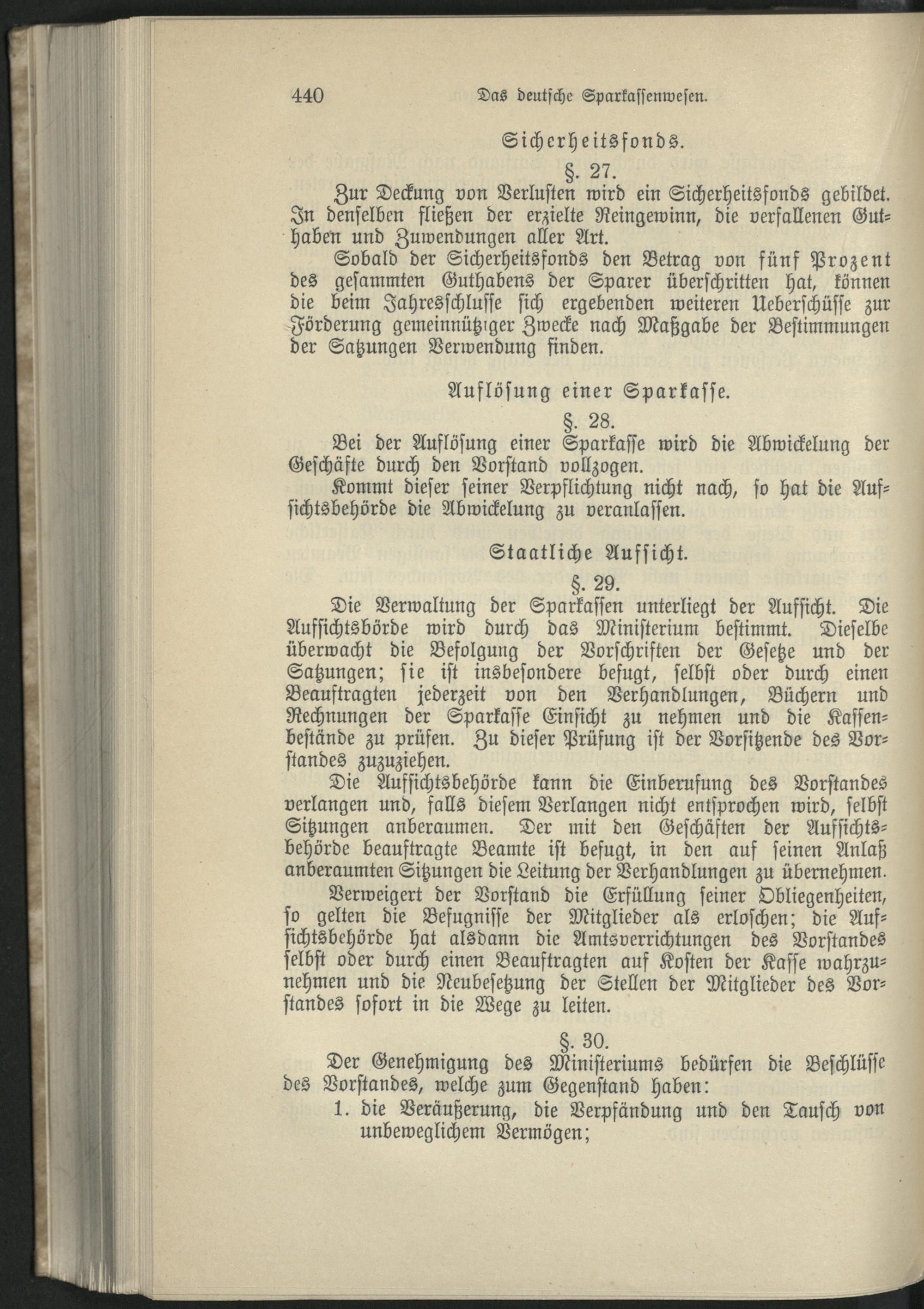 440 Das deutsche Sparkassenwesen.

Sicherheitsfonds.

§. 27.

Zur Deckung von Verlusten wird ein Sicherheitsfonds gebildet. In denselben fließen der erzielte Reingewinn, die verfallenen Guthaben und Zuwendungen aller Art.

Sobald der Sicherheitsfonds den Betrag von fünf Prozent des gesammten Guthabens der Sparer überschritten hat, können die beim Jahresschlusse sich ergebenden weiteren Ueberschüsse zur Förderung gemeinnütziger Zwecke nach Maßgabe der Bestimmungen der Satzungen Verwendung finden.

Auflösung einer Sparkasse.

§. 28.

Bei der Auflösung einer Sparkasse wird die Abwickelung der Geschäfte durch den Vorstand vollzogen.

Kommt dieser seiner Verpflichtung nicht nach, so hat die Aufsichtsbehörde die Abwickelung zu veranlassen.

Staatliche Aufsicht.

§. 29.

Die Verwaltung der Sparkassen unterliegt der Aufsicht. Die Aufsichtsbörde wird durch das Ministerium bestimmt. Dieselbe überwacht die Befolgung der Vorschriften der Gesetze und der Satzungen; sie ist insbesondere befugt, selbst oder durch einen Beauftragten jederzeit von den Verhandlungen, Büchern und Rechnungen der Sparkasse Einsicht zu nehmen und die Kassenbestände zu prüfen. Zu dieser Prüfung ist der Vorsitzende des Vorstandes zuzuziehen.

Die Aufsichtsbehörde kann die Einberufung des Vorstandes verlangen und, falls diesem Verlangen nicht entsprochen wird, selbst Sitzungen anberaumen. Der mit den Geschäften der Aufsichtsbehörde beauftragte Beamte ist befugt, in den auf seinen Anlaß anberaumten Sitzungen die Leitung der Verhandlungen zu übernehmen.

Verweigert der Vorstand die Erfüllung seiner Obliegenheiten, so gelten die Befugnisse der Mitglieder als erloschen; die Aufsichtsbehörde hat alsdann die Amtsverrichtungen des Vorstandes selbst oder durch einen Beauftragten auf Kosten der Kasse wahrzunehmen und die Neubesetzung der Stellen der Mitglieder des Vorstandes sofort in die Wege zu leiten.

§. 30.

Der Genehmigung des Ministeriums bedürfen die Beschlüsse des Vorstandes, welche zum Gegenstand haben:

1. die Veräußerung, die Verpfändung und den Tausch von unbeweglichem Vermögen;